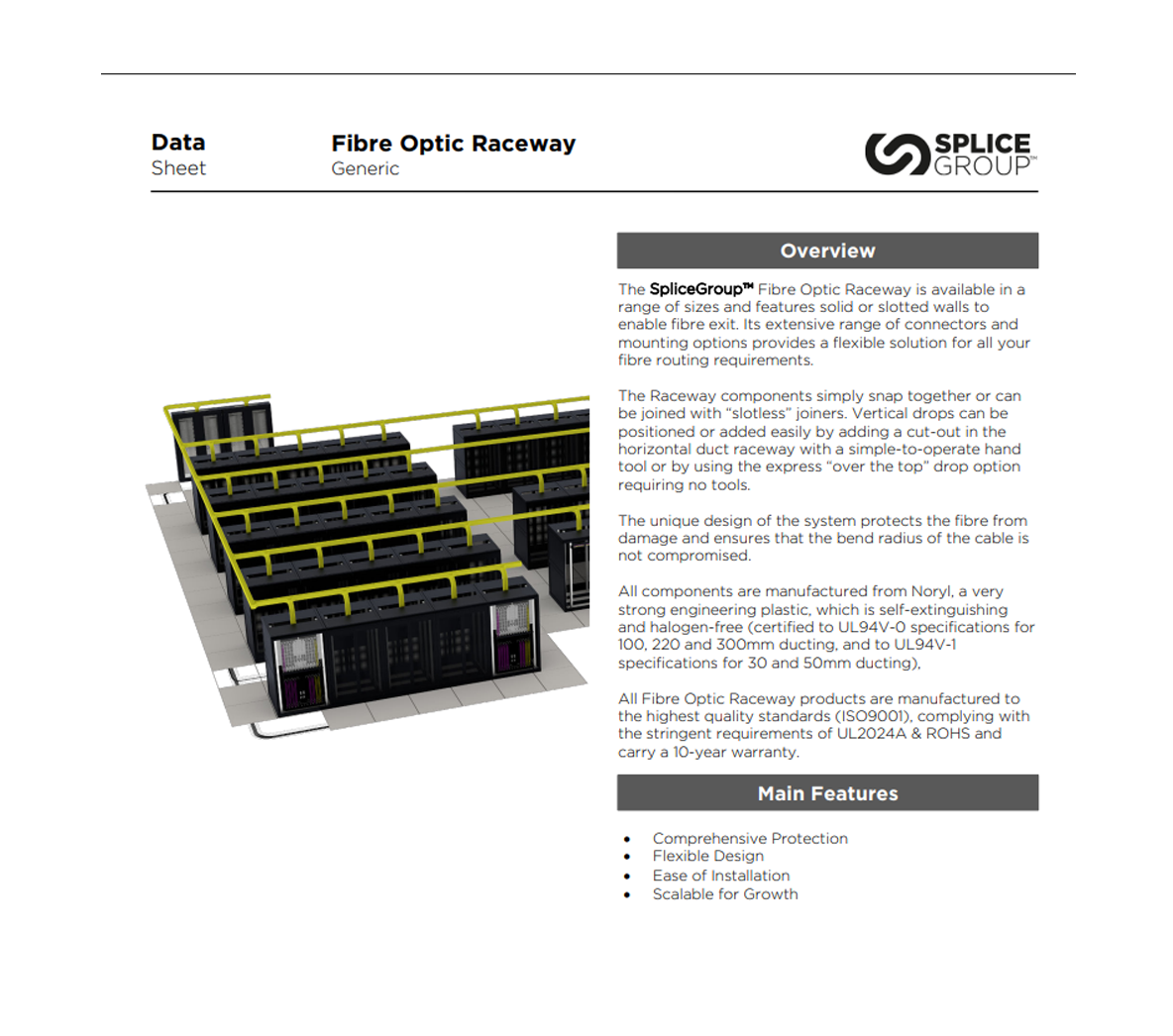 Data
Sheet

Fibre Optic Raceway
Generic

SPLICE GROUP™

Overview

The SpliceGroup™ Fibre Optic Raceway is available in a range of sizes and features solid or slotted walls to enable fibre exit. Its extensive range of connectors and mounting options provides a flexible solution for all your fibre routing requirements.

The Raceway components simply snap together or can be joined with "slotless" joiners. Vertical drops can be positioned or added easily by adding a cut-out in the horizontal duct raceway with a simple-to-operate hand tool or by using the express "over the top" drop option requiring no tools.

The unique design of the system protects the fibre from damage and ensures that the bend radius of the cable is not compromised.

All components are manufactured from Noryl, a very strong engineering plastic, which is self-extinguishing and halogen-free (certified to UL94V-0 specifications for 100, 220 and 300mm ducting, and to UL94V-1 specifications for 30 and 50mm ducting),

All Fibre Optic Raceway products are manufactured to the highest quality standards (ISO9001), complying with the stringent requirements of UL2024A & ROHS and carry a 10-year warranty.

Main Features

• Comprehensive Protection
• Flexible Design
• Ease of Installation
• Scalable for Growth